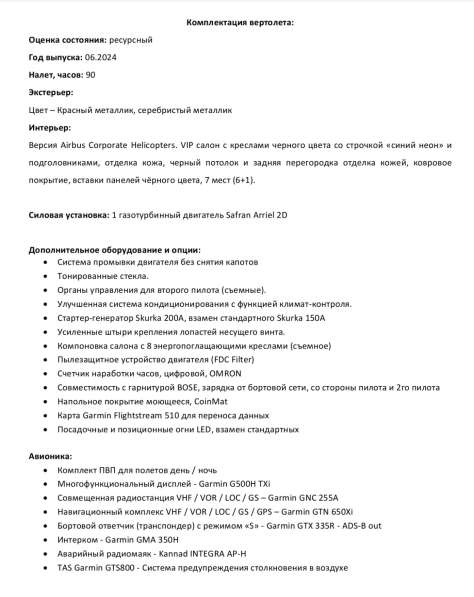 Комплектация вертолета:

Оценка состояния: ресурсный

Год выпуска: 06.2024

Налет, часов: 90

Экстерьер:

Цвет – Красный металлик, серебристый металлик

Интерьер:

Версия Airbus Corporate Helicopters. VIP салон с креслами черного цвета со строчкой «синий неон» и подголовниками, отделка кожа, черный потолок и задняя перегородка отделка кожей, ковровое покрытие, вставки панелей чёрного цвета, 7 мест (6+1).

Силовая установка: 1 газотурбинный двигатель Safran Arriel 2D

Дополнительное оборудование и опции:
- Система промывки двигателя без снятия капотов
- Тонированные стекла.
- Органы управления для второго пилота (съемные).
- Улучшенная система кондиционирования с функцией климат-контроля.
- Стартер-генератор Skurka 200A, взамен стандартного Skurka 150A
- Усиленные штыри крепления лопастей несущего винта.
- Компоновка салона с 8 энергопоглащающими креслами (съемное)
- Пылезащитное устройство двигателя (FDC Filter)
- Счетчик наработки часов, цифровой, OMRON
- Совместимость с гарнитурой BOSE, зарядка от бортовой сети, со стороны пилота и 2го пилота
- Напольное покрытие моющееся, CoinMat
- Карта Garmin Flightstream 510 для переноса данных
- Посадочные и позиционные огни LED, взамен стандартных

Авионика:
- Комплект ПВП для полетов день / ночь
- Многофункциональный дисплей - Garmin G500H TXi
- Совмещенная радиостанция VHF / VOR / LOC / GS – Garmin GNC 255A
- Навигационный комплекс VHF / VOR / LOC / GS / GPS – Garmin GTN 650Xi
- Бортовой ответчик (транспондер) с режимом «S» - Garmin GTX 335R - ADS-B out
- Интерком - Garmin GMA 350H
- Аварийный радиомаяк - Kannad INTEGRA AP-H
- TAS Garmin GTS800 - Система предупреждения столкновения в воздухе